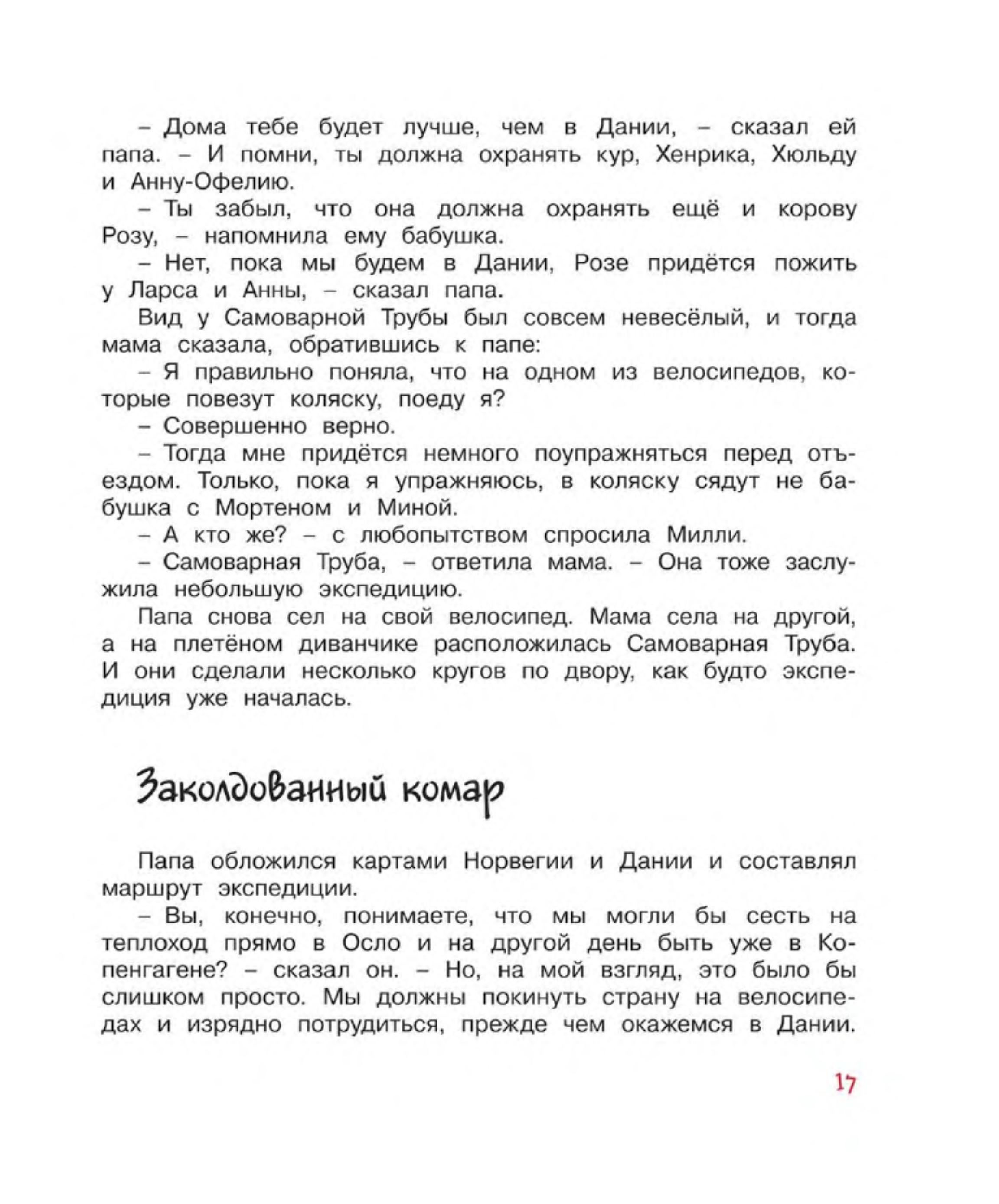 – Дома тебе будет лучше, чем в Дании, – сказал ей папа. – И помни, ты должна охранять кур, Хенрика, Хюльду и Анну-Офелию.

– Ты забыл, что она должна охранять ещё и корову Розу, – напомнила ему бабушка.

– Нет, пока мы будем в Дании, Розе придётся пожить у Ларса и Анны, – сказал папа.

Вид у Самоварной Трубы был совсем невесёлый, и тогда мама сказала, обратившись к папе:

– Я правильно поняла, что на одном из велосипедов, которые повезут коляску, поеду я?

– Совершенно верно.

– Тогда мне придётся немного поупражняться перед отъездом. Только, пока я упражняюсь, в коляску сядут не бабушка с Мортеном и Миной.

– А кто же? – с любопытством спросила Милли.

– Самоварная Труба, – ответила мама. – Она тоже заслужила небольшую экспедицию.

Папа снова сел на свой велосипед. Мама села на другой, а на плетёном диванчике расположилась Самоварная Труба. И они сделали несколько кругов по двору, как будто экспедиция уже началась.

Заколдованный комар

Папа обложился картами Норвегии и Дании и составлял маршрут экспедиции.

– Вы, конечно, понимаете, что мы могли бы сесть на теплоход прямо в Осло и на другой день быть уже в Копенгагене? – сказал он. – Но, на мой взгляд, это было бы слишком просто. Мы должны покинуть страну на велосипедах и изрядно потрудиться, прежде чем окажемся в Дании.

17